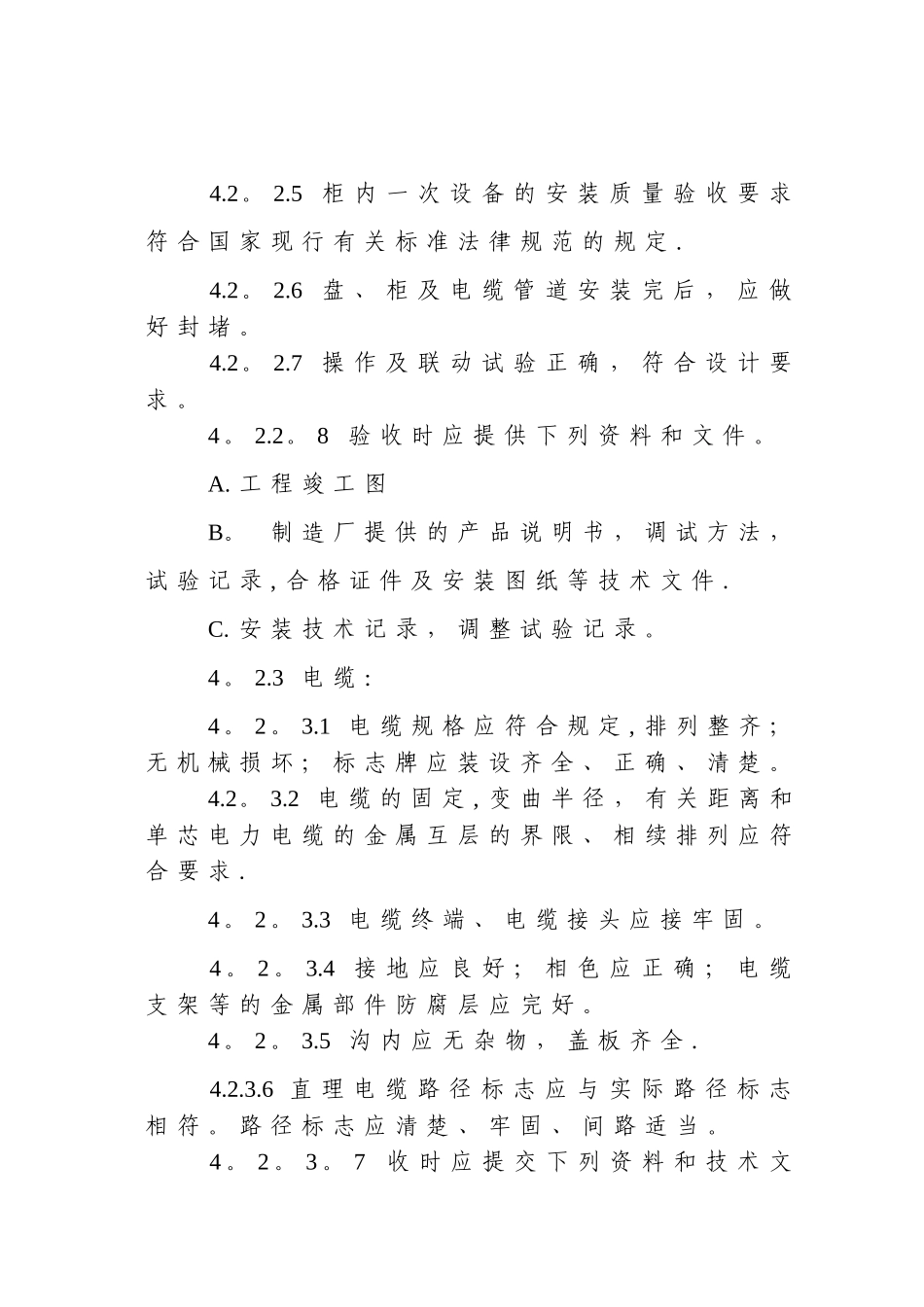 4.2。2.5 柜内一次设备的安装质量验收要求符合国家现行有关标准法律规范的规定.

4.2。2.6 盘、柜及电缆管道安装完后，应做好封堵。

4.2。2.7 操作及联动试验正确，符合设计要求。

4。2.2。8 验收时应提供下列资料和文件。

A.工程竣工图

B。 制造厂提供的产品说明书，调试方法，试验记录,合格证件及安装图纸等技术文件.

C.安装技术记录，调整试验记录。

4。2.3 电缆:

4。2。3.1 电缆规格应符合规定,排列整齐;无机械损坏;标志牌应装设齐全、正确、清楚。

4.2。3.2 电缆的固定,变曲半径，有关距离和单芯电力电缆的金属互层的界限、相续排列应符合要求.

4。2。3.3 电缆终端、电缆接头应接牢固。

4。2。3.4 接地应良好;相色应正确;电缆支架等的金属部件防腐层应完好。

4。2。3.5 沟内应无杂物，盖板齐全.

4.2.3.6 直理电缆路径标志应与实际路径标志相符。路径标志应清楚、牢固、间路适当。

4。2。3。7 收时应提交下列资料和技术文